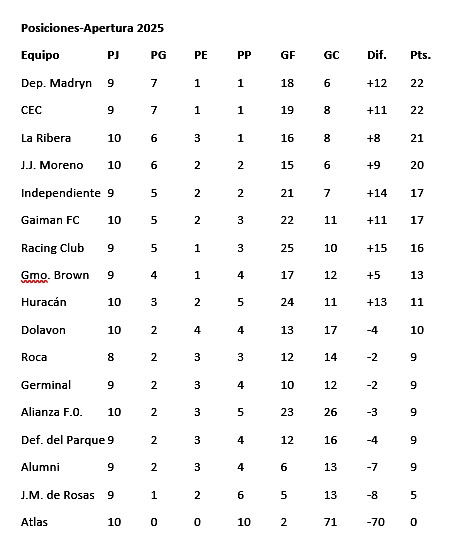 Posiciones-Apertura 2025

| Equipo | PJ | PG | PE | PP | GF | GC | Dif. | Pts. |
|---|---|---|---|---|---|---|---|---|
| Dep. Madryn | 9 | 7 | 1 | 1 | 18 | 6 | +12 | 22 |
| CEC | 9 | 7 | 1 | 1 | 19 | 8 | +11 | 22 |
| La Ribera | 10 | 6 | 3 | 1 | 16 | 8 | +8 | 21 |
| J.J. Moreno | 10 | 6 | 2 | 2 | 15 | 6 | +9 | 20 |
| Independiente | 9 | 5 | 2 | 2 | 21 | 7 | +14 | 17 |
| Gaiman FC | 10 | 5 | 2 | 3 | 22 | 11 | +11 | 17 |
| Racing Club | 9 | 5 | 1 | 3 | 25 | 10 | +15 | 16 |
| Gmo. Brown | 9 | 4 | 1 | 4 | 17 | 12 | +5 | 13 |
| Huracán | 10 | 3 | 2 | 5 | 24 | 11 | +13 | 11 |
| Dolavon | 10 | 2 | 4 | 4 | 13 | 17 | -4 | 10 |
| Roca | 8 | 2 | 3 | 3 | 12 | 14 | -2 | 9 |
| Germinal | 9 | 2 | 3 | 4 | 10 | 12 | -2 | 9 |
| Alianza F.O. | 10 | 2 | 3 | 5 | 23 | 26 | -3 | 9 |
| Def. del Parque | 9 | 2 | 3 | 4 | 12 | 16 | -4 | 9 |
| Alumni | 9 | 2 | 3 | 4 | 6 | 13 | -7 | 9 |
| J.M. de Rosas | 9 | 1 | 2 | 6 | 5 | 13 | -8 | 5 |
| Atlas | 10 | 0 | 0 | 10 | 2 | 71 | -70 | 0 |